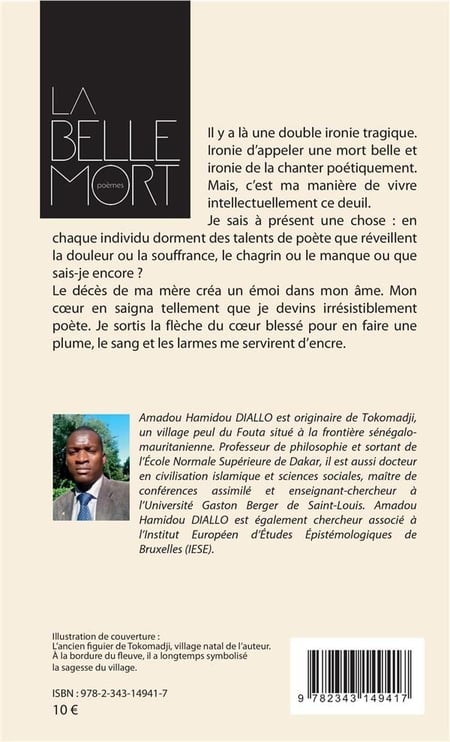 LA
BELLE
MORT
poèmes

Il y a là une double ironie tragique. Ironie d'appeler une mort belle et ironie de la chanter poétiquement. Mais, c'est ma manière de vivre intellectuellement ce deuil.

Je sais à présent une chose : en chaque individu dorment des talents de poète que réveillent la douleur ou la souffrance, le chagrin ou le manque ou que sais-je encore ?

Le décès de ma mère créa un émoi dans mon âme. Mon cœur en saigna tellement que je devins irrésistiblement poète. Je sortis la flèche du cœur blessé pour en faire une plume, le sang et les larmes me servirent d'encre.

Amadou Hamidou DIALLO est originaire de Tokomadji, un village peul du Fouta situé à la frontière sénégalo-mauritanienne. Professeur de philosophie et sortant de l'École Normale Supérieure de Dakar, il est aussi docteur en civilisation islamique et sciences sociales, maître de conférences assimilé et enseignant-chercheur à l'Université Gaston Berger de Saint-Louis. Amadou Hamidou DIALLO est également chercheur associé à l'Institut Européen d'Études Épistémologiques de Bruxelles (IESE).

Illustration de couverture :
L'ancien figuier de Tokomadji, village natal de l'auteur. À la bordure du fleuve, il a longtemps symbolisé la sagesse du village.

ISBN : 978-2-343-14941-7
10 €

9 782343 149417